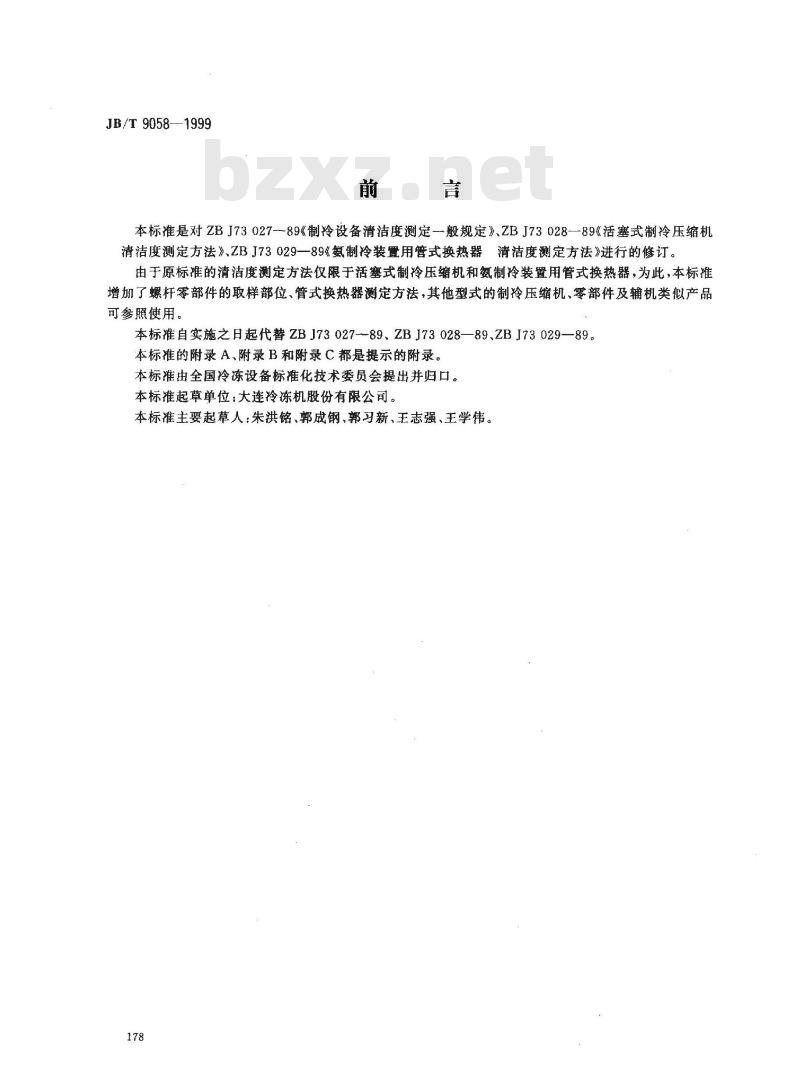 JB/T 9058—1999

bzxz.net

前　言

本标准是对 ZB J73 027—89《制冷设备清洁度测定一般规定》、ZB J73 028—89《活塞式制冷压缩机清洁度测定方法》、ZB J73 029—89《氨制冷装置用管式换热器　清洁度测定方法》进行的修订。

由于原标准的清洁度测定方法仅限于活塞式制冷压缩机和氨制冷装置用管式换热器，为此，本标准增加了螺杆零部件的取样部位、管式换热器测定方法，其他型式的制冷压缩机、零部件及辅机类似产品可参照使用。

本标准自实施之日起代替 ZB J73 027—89、ZB J73 028—89、ZB J73 029—89。

本标准的附录 A、附录 B 和附录 C 都是提示的附录。

本标准由全国冷冻设备标准化技术委员会提出并归口。

本标准起草单位：大连冷冻机股份有限公司。

本标准主要起草人：朱洪铭、郭成钢、郭习新、王志强、王学伟。

178